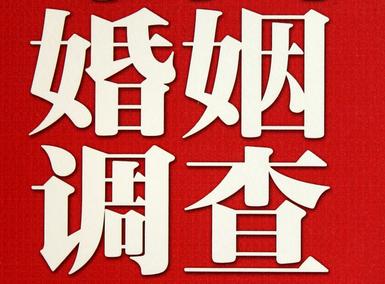 婚姻
调查